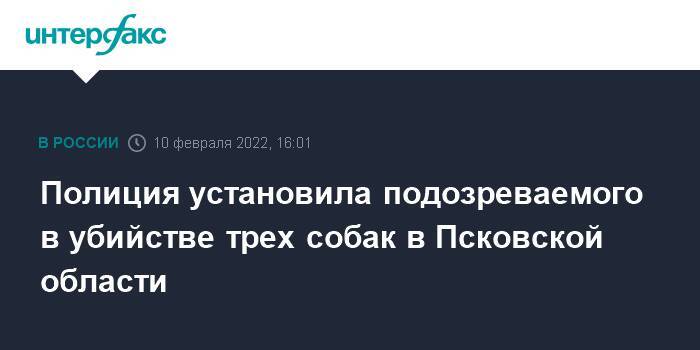 интерфакс

В РОССИИ 10 февраля 2022, 16:01

Полиция установила подозреваемого в убийстве трех собак в Псковской области